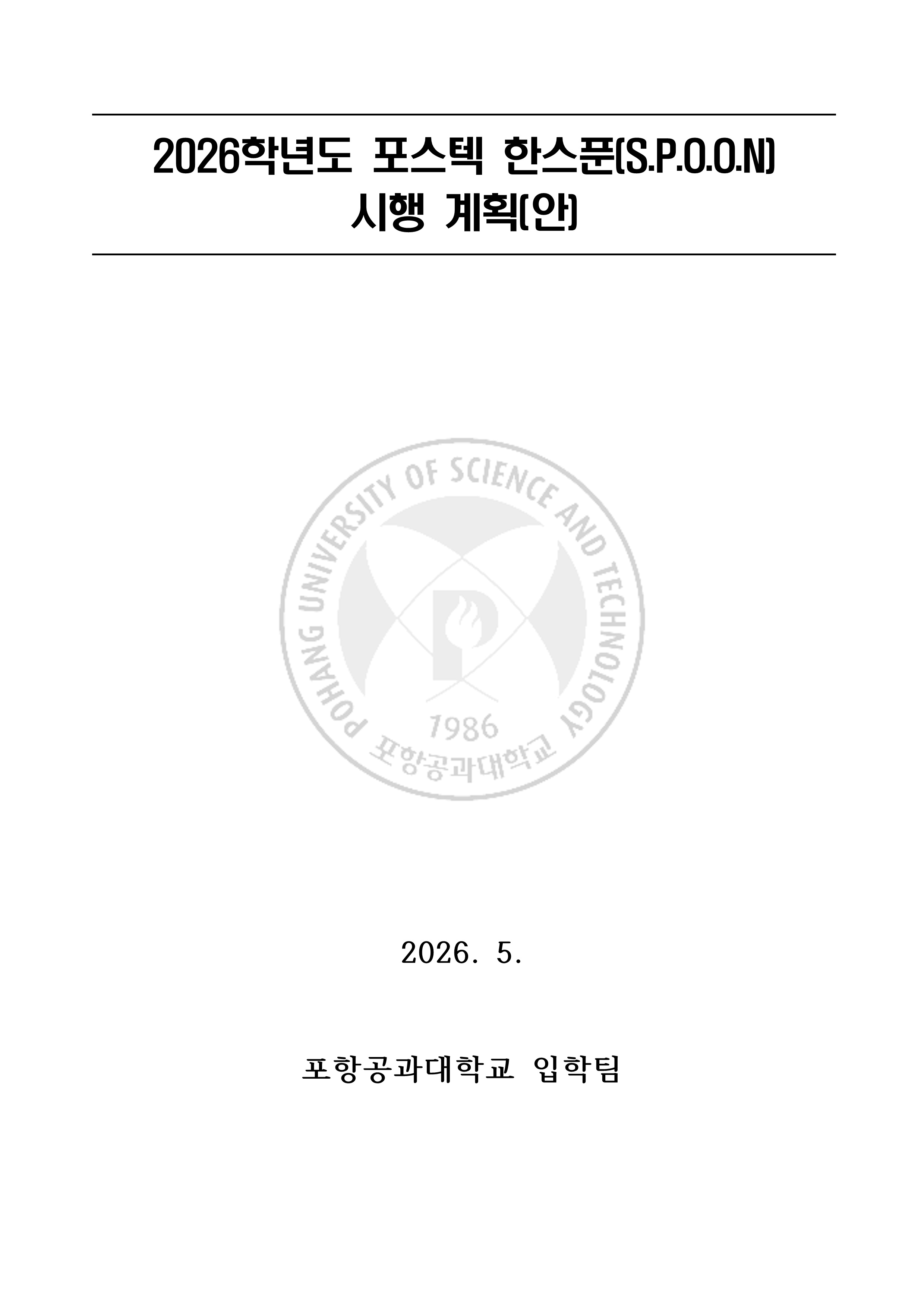 2026학년도 포스텍 한스푼(S.P.O.O.N)
시행 계획(안)

2026. 5.

포항공과대학교 입학팀

POHANG UNIVERSITY OF SCIENCE AND TECHNOLOGY
1986
포항공과대학교